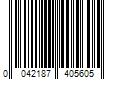 0 042187 405605